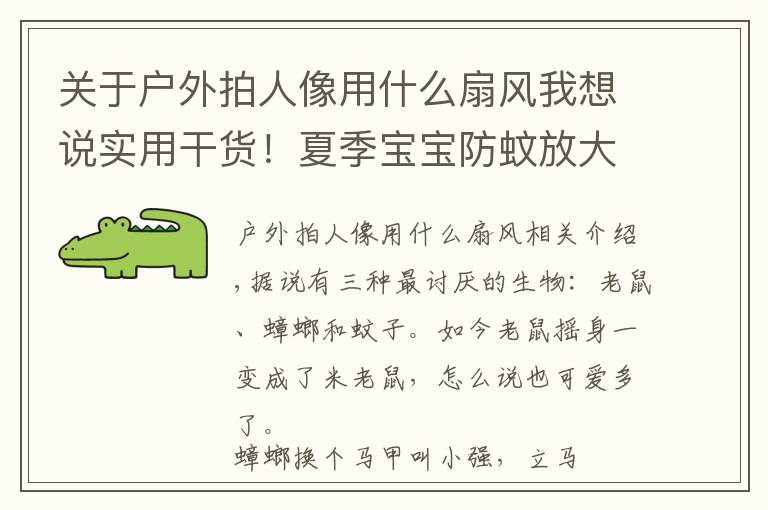 关于户外拍人像用什么扇风我想说实用干货！夏季宝宝防蚊放大

户外拍人像用什么扇风相关介绍，据说有三种最讨厌的生物：老鼠、蟑螂和蚊子。如今老鼠摇身一变成了米老鼠，怎么说也可爱多了。

蟑螂换个马甲叫小强，立马